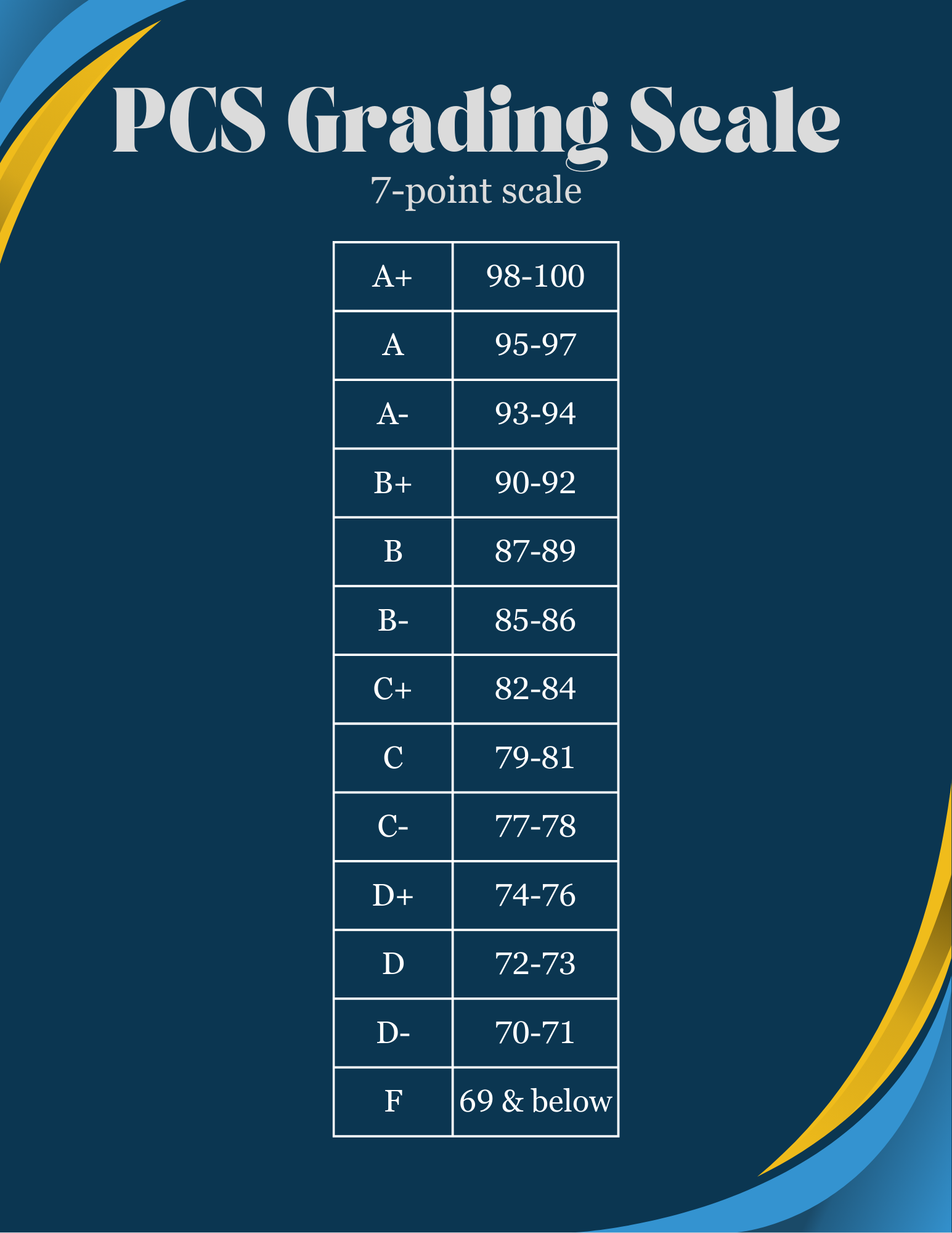 PCS Grading Scale

7-point scale

| A+ | 98-100 |
|---|---|
| A | 95-97 |
| A- | 93-94 |
| B+ | 90-92 |
| B | 87-89 |
| B- | 85-86 |
| C+ | 82-84 |
| C | 79-81 |
| C- | 77-78 |
| D+ | 74-76 |
| D | 72-73 |
| D- | 70-71 |
| F | 69 & below |